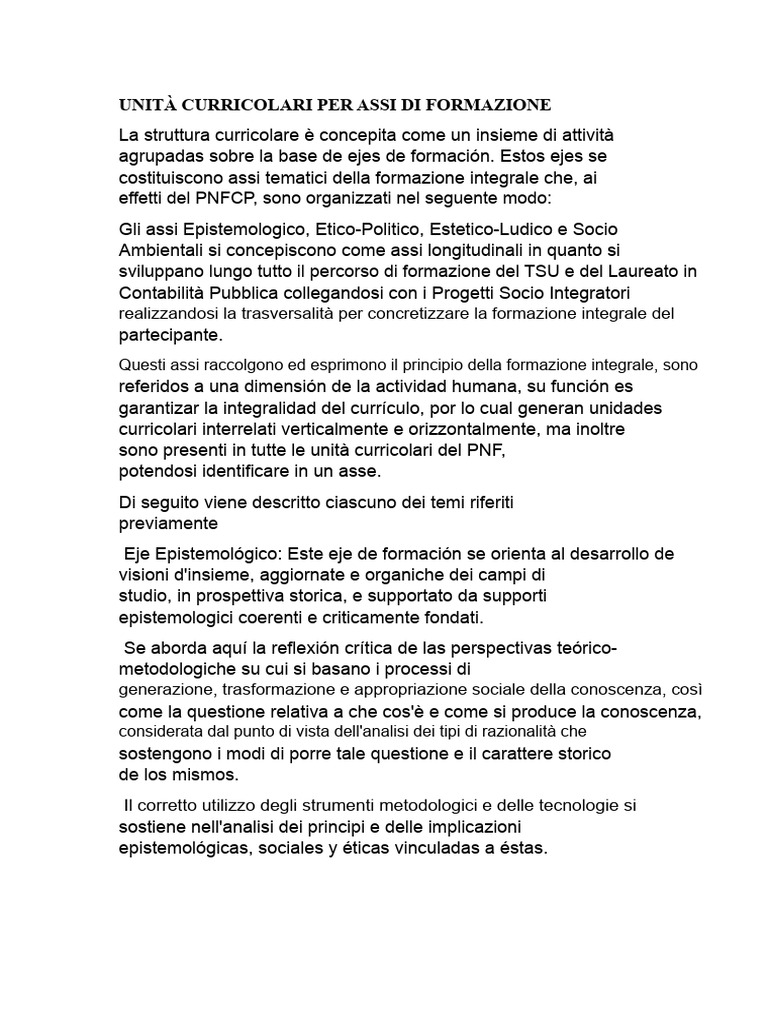 UNITÀ CURRICOLARI PER ASSI DI FORMAZIONE

La struttura curricolare è concepita come un insieme di attività agrupadas sobre la base de ejes de formación. Estos ejes se costituiscono assi tematici della formazione integrale che, ai effetti del PNFCP, sono organizzati nel seguente modo:

Gli assi Epistemologico, Etico-Politico, Estetico-Ludico e Socio Ambientali si concepiscono come assi longitudinali in quanto si sviluppano lungo tutto il percorso di formazione del TSU e del Laureato in Contabilità Pubblica collegandosi con i Progetti Socio Integratori realizzandosi la trasversalità per concretizzare la formazione integrale del partecipante.

Questi assi raccolgono ed esprimono il principio della formazione integrale, sono referidos a una dimensión de la actividad humana, su función es garantizar la integralidad del currículo, por lo cual generan unidades curricolari interrelati verticalmente e orizzontalmente, ma inoltre sono presenti in tutte le unità curricolari del PNF, potendosi identificare in un asse.

Di seguito viene descritto ciascuno dei temi riferiti previamente

Eje Epistemológico: Este eje de formación se orienta al desarrollo de visioni d'insieme, aggiornate e organiche dei campi di studio, in prospettiva storica, e supportato da supporti epistemologici coerenti e criticamente fondati.

Se aborda aquí la reflexión crítica de las perspectivas teórico-metodologiche su cui si basano i processi di generazione, trasformazione e appropriazione sociale della conoscenza, così come la questione relativa a che cos'è e come si produce la conoscenza, considerata dal punto di vista dell'analisi dei tipi di razionalità che sostengono i modi di porre tale questione e il carattere storico de los mismos.

Il corretto utilizzo degli strumenti metodologici e delle tecnologie si sostiene nell'analisi dei principi e delle implicazioni epistemológicas, sociales y éticas vinculadas a éstas.